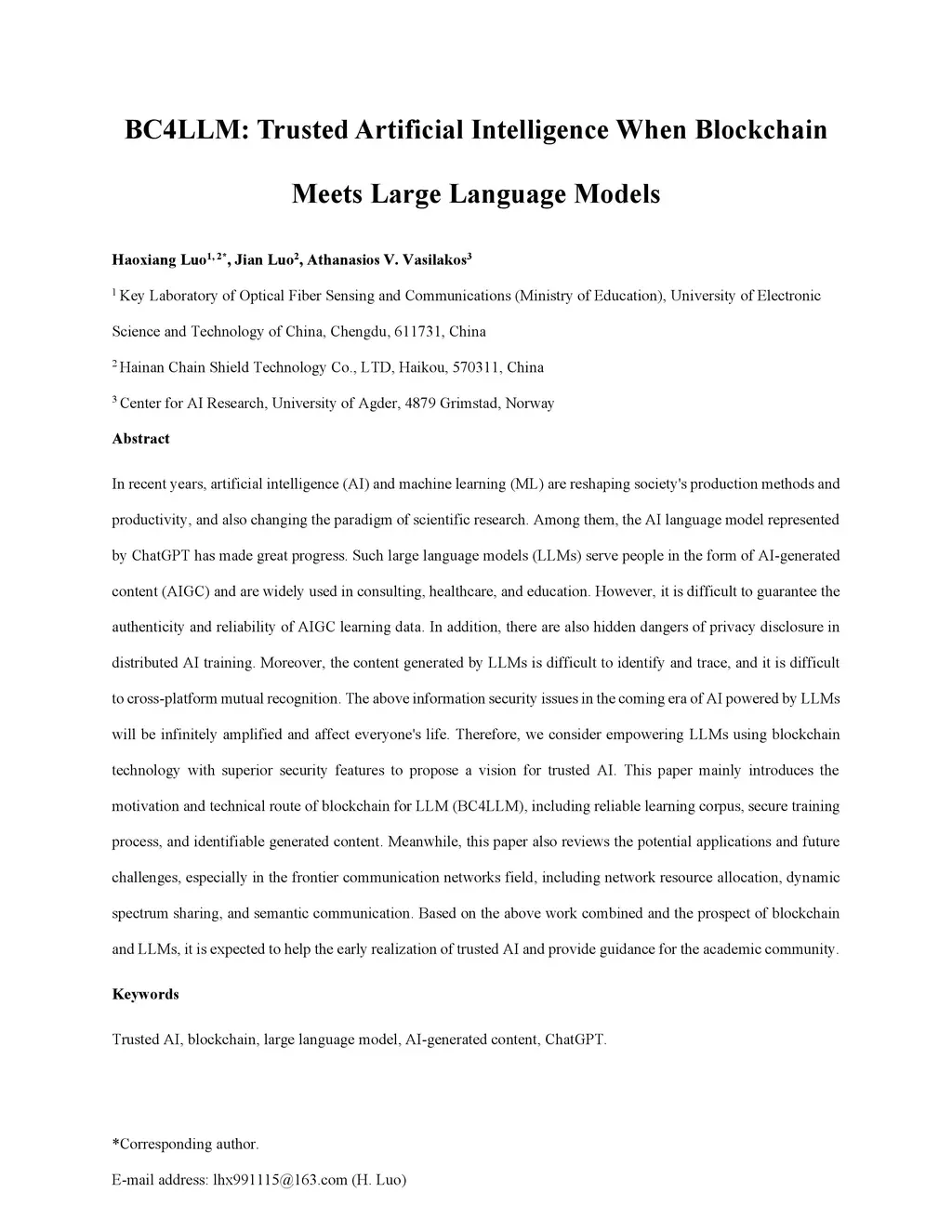 BC4LLM: Trusted Artificial Intelligence When Blockchain Meets Large Language Models

Haoxiang Luo$^{1, 2*}$, Jian Luo$^{2}$, Athanasios V. Vasilakos$^{3}$

$^{1}$ Key Laboratory of Optical Fiber Sensing and Communications (Ministry of Education), University of Electronic Science and Technology of China, Chengdu, 611731, China

$^{2}$ Hainan Chain Shield Technology Co., LTD, Haikou, 570311, China

$^{3}$ Center for AI Research, University of Agder, 4879 Grimstad, Norway

Abstract

In recent years, artificial intelligence (AI) and machine learning (ML) are reshaping society's production methods and productivity, and also changing the paradigm of scientific research. Among them, the AI language model represented by ChatGPT has made great progress. Such large language models (LLMs) serve people in the form of AI-generated content (AIGC) and are widely used in consulting, healthcare, and education. However, it is difficult to guarantee the authenticity and reliability of AIGC learning data. In addition, there are also hidden dangers of privacy disclosure in distributed AI training. Moreover, the content generated by LLMs is difficult to identify and trace, and it is difficult to cross-platform mutual recognition. The above information security issues in the coming era of AI powered by LLMs will be infinitely amplified and affect everyone's life. Therefore, we consider empowering LLMs using blockchain technology with superior security features to propose a vision for trusted AI. This paper mainly introduces the motivation and technical route of blockchain for LLM (BC4LLM), including reliable learning corpus, secure training process, and identifiable generated content. Meanwhile, this paper also reviews the potential applications and future challenges, especially in the frontier communication networks field, including network resource allocation, dynamic spectrum sharing, and semantic communication. Based on the above work combined and the prospect of blockchain and LLMs, it is expected to help the early realization of trusted AI and provide guidance for the academic community.

Keywords

Trusted AI, blockchain, large language model, AI-generated content, ChatGPT.

*Corresponding author.

E-mail address: lhx991115@163.com (H. Luo)